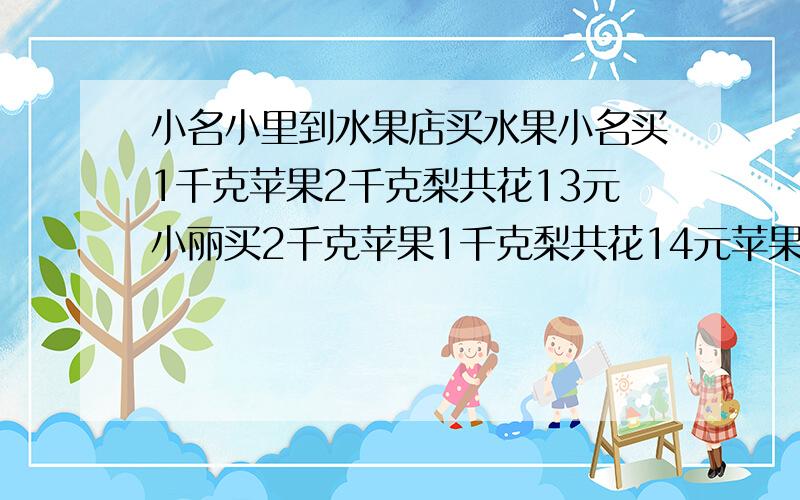 小名小里到水果店买水果小名买1千克苹果2千克梨共花13元小丽买2千克苹果1千克梨共花14元苹果